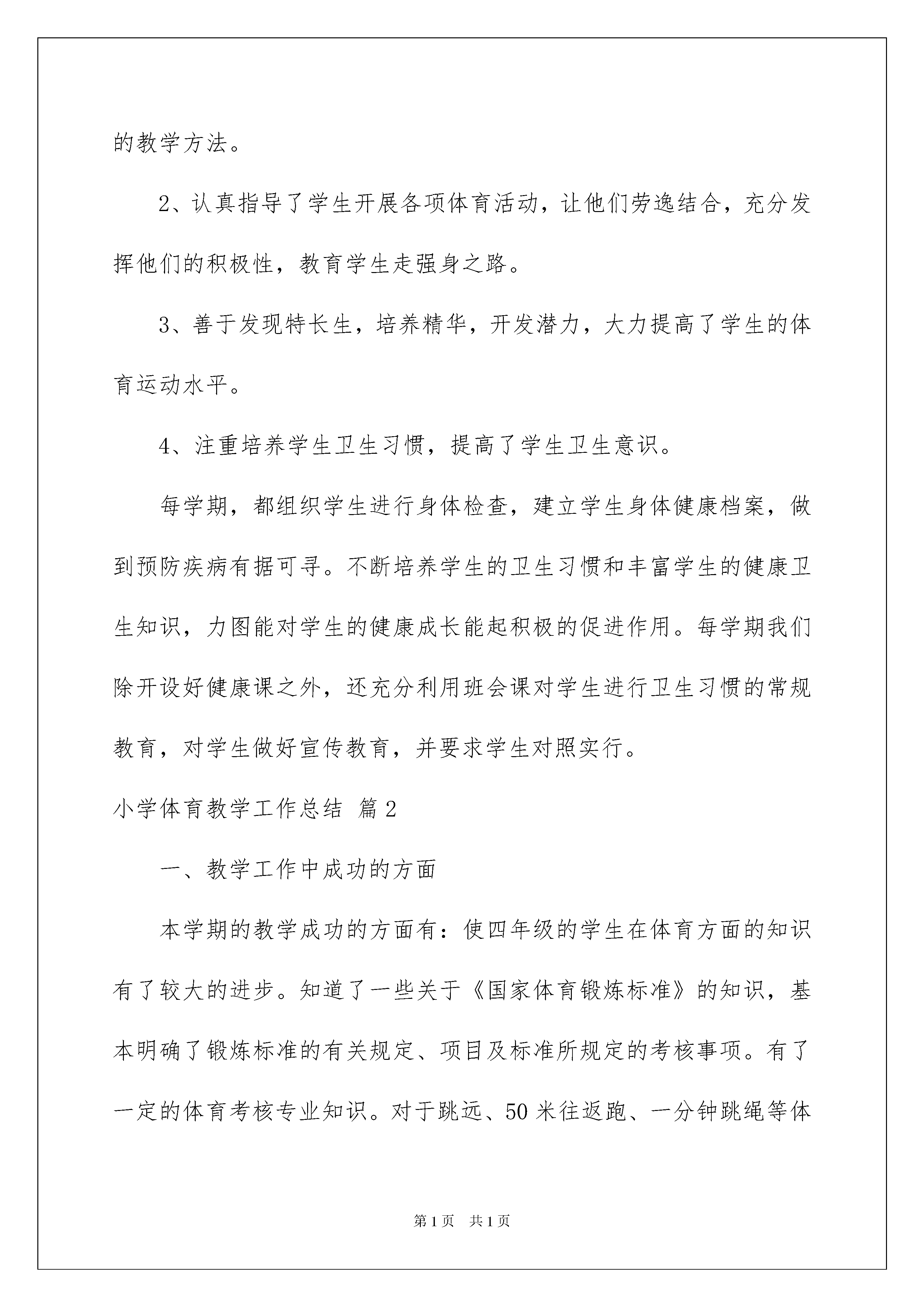 的教学方法。

2、认真指导了学生开展各项体育活动，让他们劳逸结合，充分发挥他们的积极性，教育学生走强身之路。

3、善于发现特长生，培养精华，开发潜力，大力提高了学生的体育运动水平。

4、注重培养学生卫生习惯，提高了学生卫生意识。

每学期，都组织学生进行身体检查，建立学生身体健康档案，做到预防疾病有据可寻。不断培养学生的卫生习惯和丰富学生的健康卫生知识，力图能对学生的健康成长能起积极的促进作用。每学期我们除开设好健康课之外，还充分利用班会课对学生进行卫生习惯的常规教育，对学生做好宣传教育，并要求学生对照实行。

小学体育教学工作总结 篇2

一、教学工作中成功的方面

本学期的教学成功的方面有：使四年级的学生在体育方面的知识有了较大的进步。知道了一些关于《国家体育锻炼标准》的知识，基本明确了锻炼标准的有关规定、项目及标准所规定的考核事项。有了一定的体育考核专业知识。对于跳远、50米往返跑、一分钟跳绳等体

第1页 共1页